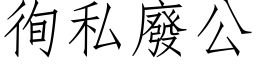 徇私廢公